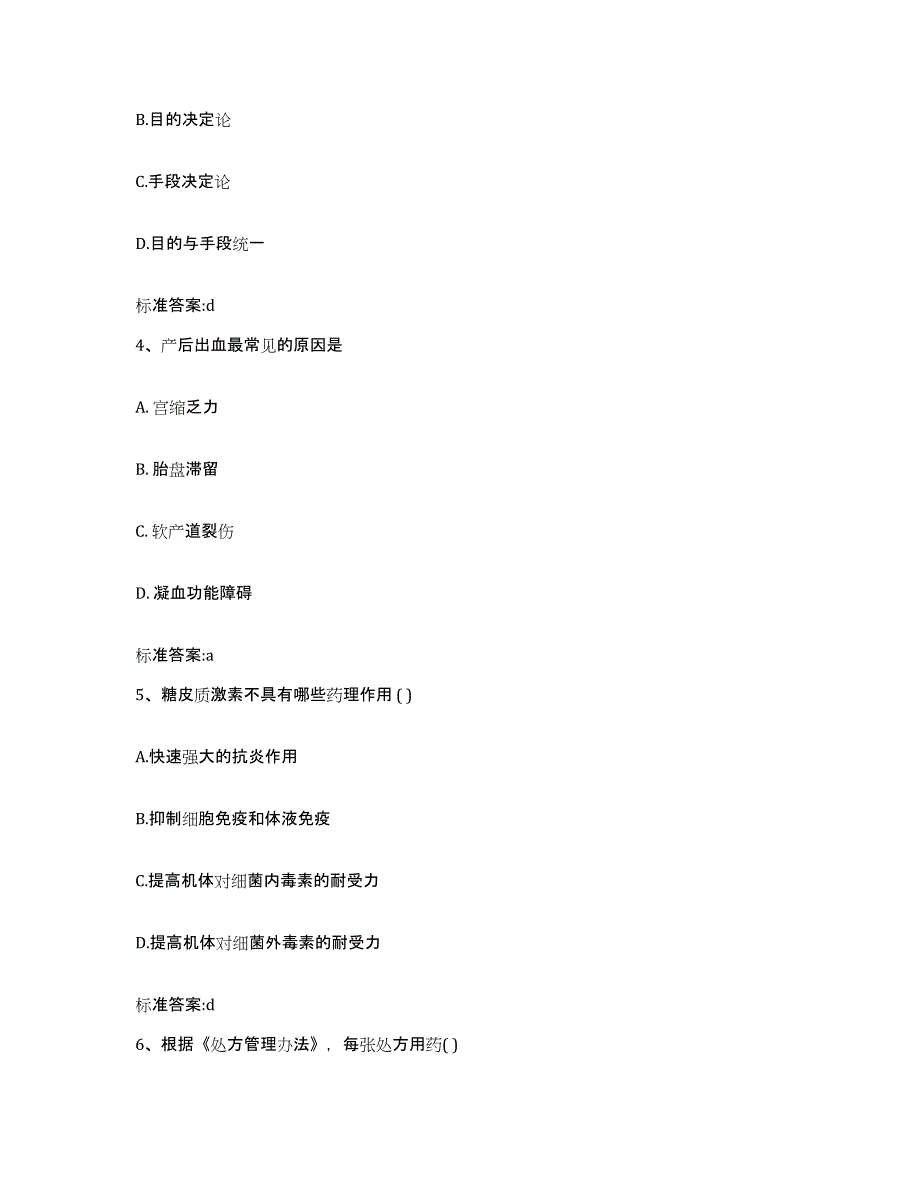 B.目的决定论

C.手段决定论

D.目的与手段统一

标准答案:d

4、产后出血最常见的原因是

A. 宫缩乏力

B. 胎盘滞留

C. 软产道裂伤

D. 凝血功能障碍

标准答案:a

5、糖皮质激素不具有哪些药理作用 ( )

A.快速强大的抗炎作用

B.抑制细胞免疫和体液免疫

C.提高机体对细菌内毒素的耐受力

D.提高机体对细菌外毒素的耐受力

标准答案:d

6、根据《处方管理办法》，每张处方用药( )